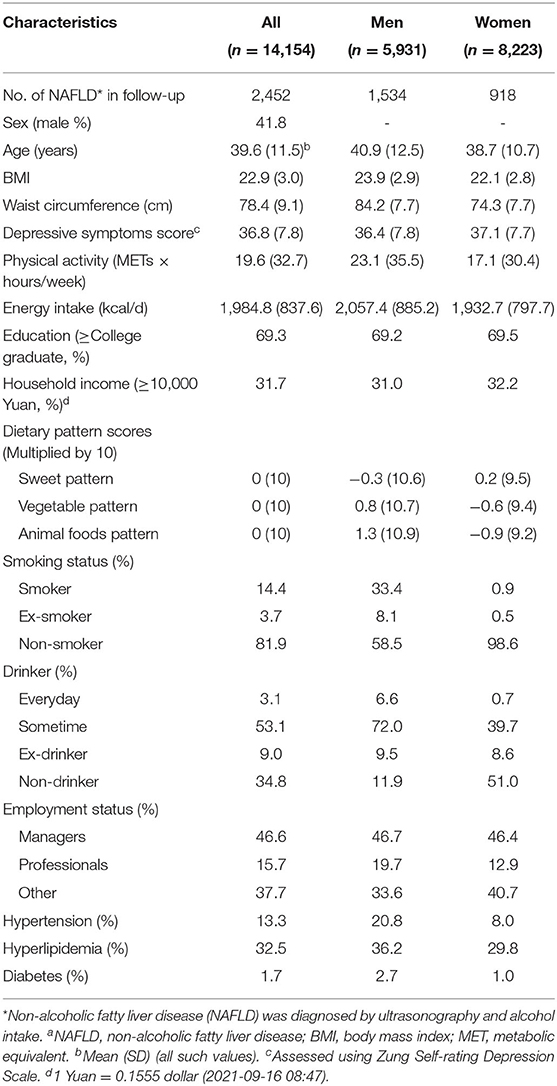 | Characteristics | All ($n$ = 14,154) | Men ($n$ = 5,931) | Women ($n$ = 8,223) |
|---|---|---|---|
| No. of NAFLD* in follow-up | 2,452 | 1,534 | 918 |
| Sex (male %) | 41.8 | - | - |
| Age (years) | 39.6 (11.5)$^b$ | 40.9 (12.5) | 38.7 (10.7) |
| BMI | 22.9 (3.0) | 23.9 (2.9) | 22.1 (2.8) |
| Waist circumference (cm) | 78.4 (9.1) | 84.2 (7.7) | 74.3 (7.7) |
| Depressive symptoms score$^c$ | 36.8 (7.8) | 36.4 (7.8) | 37.1 (7.7) |
| Physical activity (METs × hours/week) | 19.6 (32.7) | 23.1 (35.5) | 17.1 (30.4) |
| Energy intake (kcal/d) | 1,984.8 (837.6) | 2,057.4 (885.2) | 1,932.7 (797.7) |
| Education (≥College graduate, %) | 69.3 | 69.2 | 69.5 |
| Household income (≥10,000 Yuan, %)$^d$ | 31.7 | 31.0 | 32.2 |
| Dietary pattern scores (Multiplied by 10) | | | |
| Sweet pattern | 0 (10) | −0.3 (10.6) | 0.2 (9.5) |
| Vegetable pattern | 0 (10) | 0.8 (10.7) | −0.6 (9.4) |
| Animal foods pattern | 0 (10) | 1.3 (10.9) | −0.9 (9.2) |
| Smoking status (%) | | | |
| Smoker | 14.4 | 33.4 | 0.9 |
| Ex-smoker | 3.7 | 8.1 | 0.5 |
| Non-smoker | 81.9 | 58.5 | 98.6 |
| Drinker (%) | | | |
| Everyday | 3.1 | 6.6 | 0.7 |
| Sometime | 53.1 | 72.0 | 39.7 |
| Ex-drinker | 9.0 | 9.5 | 8.6 |
| Non-drinker | 34.8 | 11.9 | 51.0 |
| Employment status (%) | | | |
| Managers | 46.6 | 46.7 | 46.4 |
| Professionals | 15.7 | 19.7 | 12.9 |
| Other | 37.7 | 33.6 | 40.7 |
| Hypertension (%) | 13.3 | 20.8 | 8.0 |
| Hyperlipidemia (%) | 32.5 | 36.2 | 29.8 |
| Diabetes (%) | 1.7 | 2.7 | 1.0 |

*Non-alcoholic fatty liver disease (NAFLD) was diagnosed by ultrasonography and alcohol intake. $^a$NAFLD, non-alcoholic fatty liver disease; BMI, body mass index; MET, metabolic equivalent. $^b$Mean (SD) (all such values). $^c$Assessed using Zung Self-rating Depression Scale. $^d$1 Yuan = 0.1555 dollar (2021-09-16 08:47).